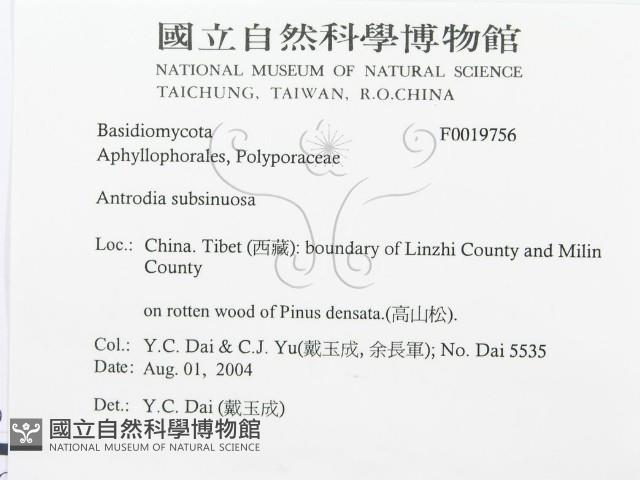 國立自然科學博物館
NATIONAL MUSEUM OF NATURAL SCIENCE
TAICHUNG, TAIWAN, R.O.CHINA

Basidiomycota F0019756
Aphyllophorales, Polyporaceae

Antrodia subsinuosa

Loc.: China. Tibet (西藏): boundary of Linzhi County and Milin County

on rotten wood of Pinus densata.(高山松).

Col.: Y.C. Dai & C.J. Yu(戴玉成, 余長軍); No. Dai 5535
Date: Aug. 01, 2004

Det.: Y.C. Dai (戴玉成)

國立自然科學博物館
NATIONAL MUSEUM OF NATURAL SCIENCE